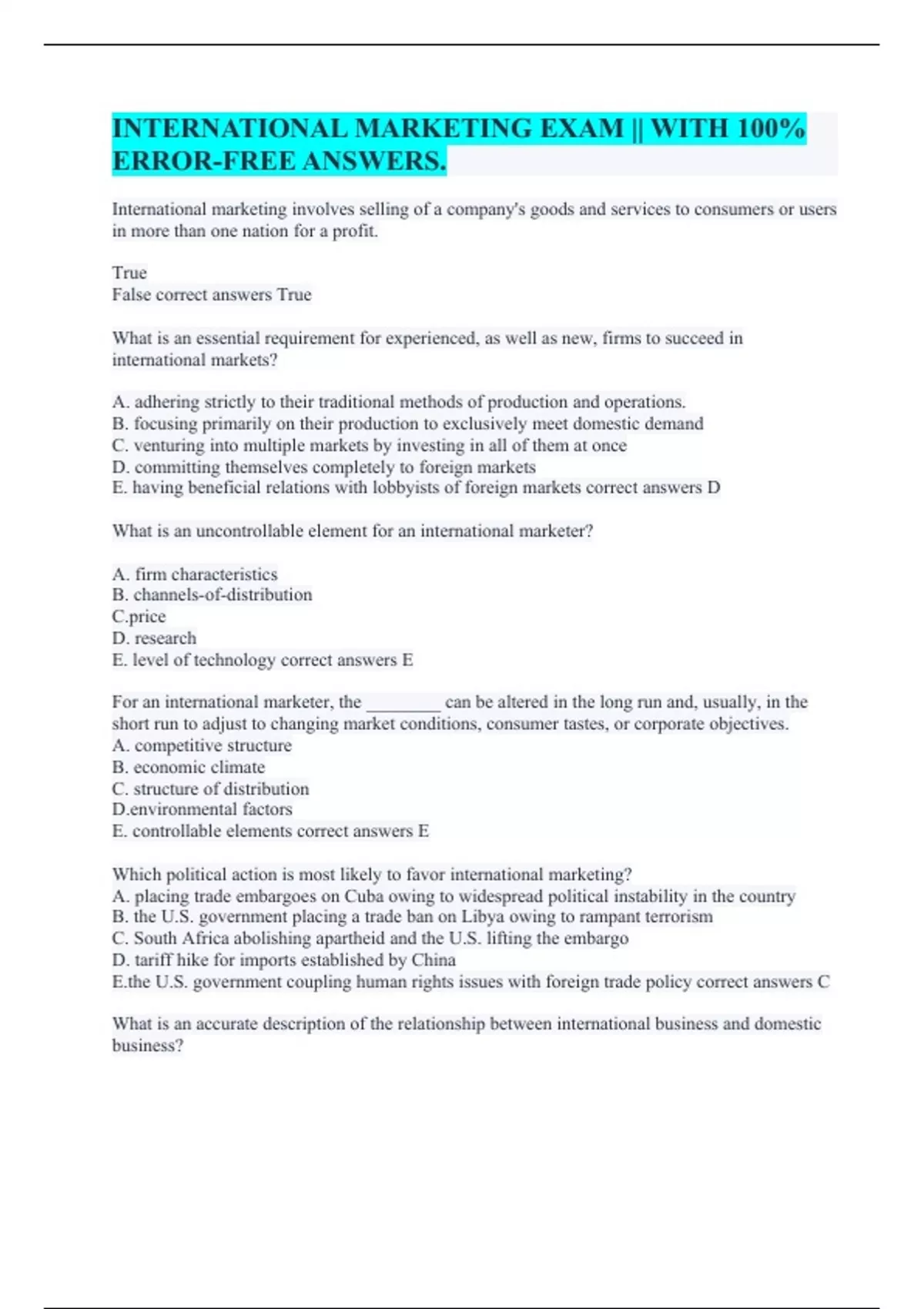 INTERNATIONAL MARKETING EXAM || WITH 100% ERROR-FREE ANSWERS.

International marketing involves selling of a company's goods and services to consumers or users in more than one nation for a profit.

True
False correct answers True

What is an essential requirement for experienced, as well as new, firms to succeed in international markets?

A. adhering strictly to their traditional methods of production and operations.
B. focusing primarily on their production to exclusively meet domestic demand
C. venturing into multiple markets by investing in all of them at once
D. committing themselves completely to foreign markets
E. having beneficial relations with lobbyists of foreign markets correct answers D

What is an uncontrollable element for an international marketer?

A. firm characteristics
B. channels-of-distribution
C.price
D. research
E. level of technology correct answers E

For an international marketer, the ________ can be altered in the long run and, usually, in the short run to adjust to changing market conditions, consumer tastes, or corporate objectives.
A. competitive structure
B. economic climate
C. structure of distribution
D.environmental factors
E. controllable elements correct answers E

Which political action is most likely to favor international marketing?
A. placing trade embargoes on Cuba owing to widespread political instability in the country
B. the U.S. government placing a trade ban on Libya owing to rampant terrorism
C. South Africa abolishing apartheid and the U.S. lifting the embargo
D. tariff hike for imports established by China
E.the U.S. government coupling human rights issues with foreign trade policy correct answers C

What is an accurate description of the relationship between international business and domestic business?